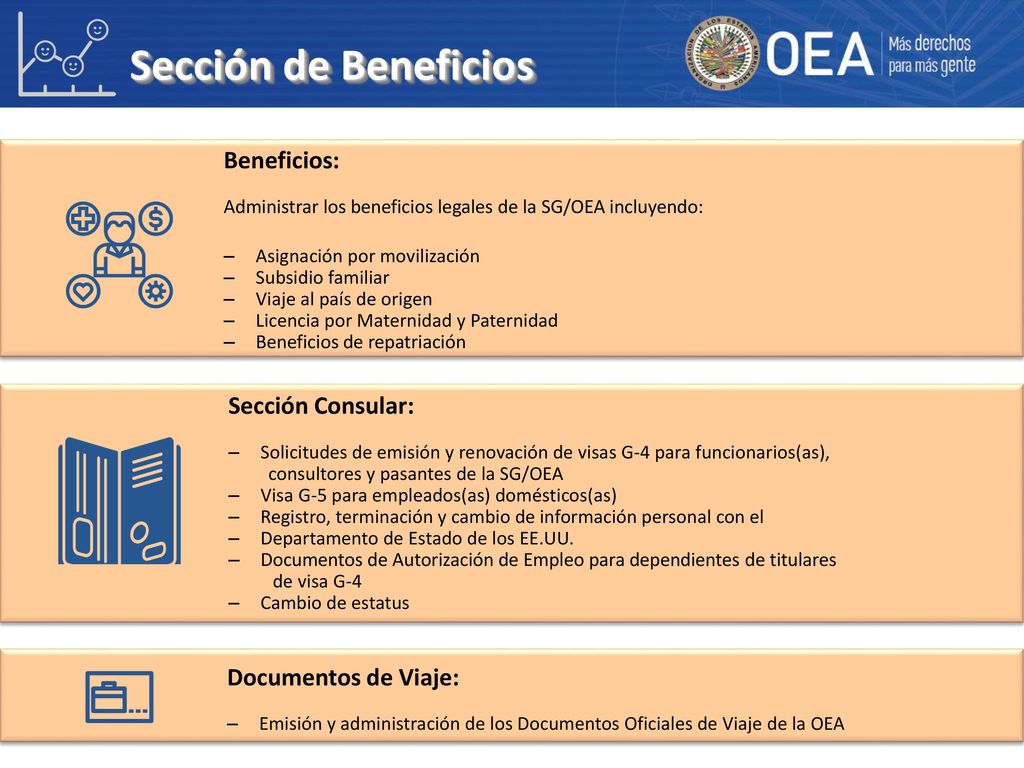 Sección de Beneficios

ORGANIZACIÓN DE LOS ESTADOS AMERICANOS

OEA Más derechos para más gente

Beneficios:

Administrar los beneficios legales de la SG/OEA incluyendo:

– Asignación por movilización
– Subsidio familiar
– Viaje al país de origen
– Licencia por Maternidad y Paternidad
– Beneficios de repatriación

Sección Consular:

– Solicitudes de emisión y renovación de visas G-4 para funcionarios(as), consultores y pasantes de la SG/OEA
– Visa G-5 para empleados(as) domésticos(as)
– Registro, terminación y cambio de información personal con el
– Departamento de Estado de los EE.UU.
– Documentos de Autorización de Empleo para dependientes de titulares de visa G-4
– Cambio de estatus

Documentos de Viaje:

– Emisión y administración de los Documentos Oficiales de Viaje de la OEA